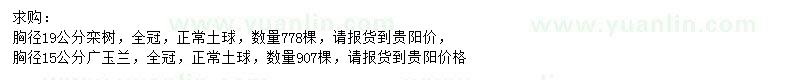 求购：
胸径19公分栾树，全冠，正常土球，数量778棵，请报货到贵阳价，
胸径15公分广玉兰，全冠，正常土球，数量907棵，请报货到贵阳价格

www.yuanlin.com www.yuanlin.com